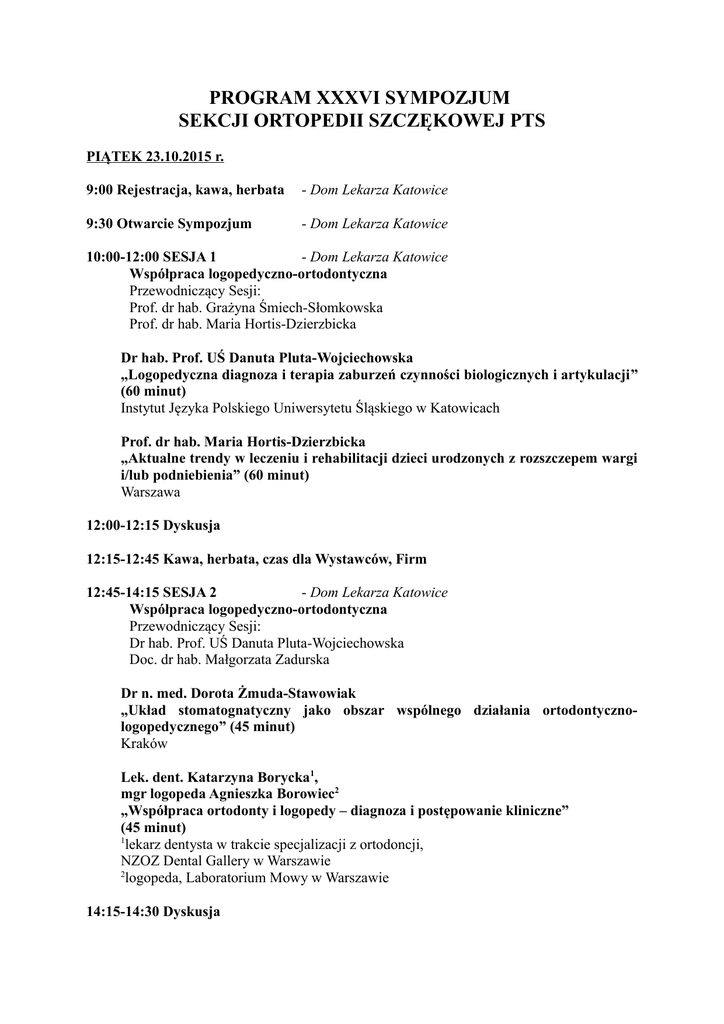 PROGRAM XXXVI SYMPOZJUM
SEKCJI ORTOPEDII SZCZĘKOWEJ PTS

PIĄTEK 23.10.2015 r.

9:00 Rejestracja, kawa, herbata - Dom Lekarza Katowice

9:30 Otwarcie Sympozjum - Dom Lekarza Katowice

10:00-12:00 SESJA 1 - Dom Lekarza Katowice
Współpraca logopedyczno-ortodontyczna
Przewodniczący Sesji:
Prof. dr hab. Grażyna Śmiech-Słomkowska
Prof. dr hab. Maria Hortis-Dzierzbicka

Dr hab. Prof. UŚ Danuta Pluta-Wojciechowska
„Logopedyczna diagnoza i terapia zaburzeń czynności biologicznych i artykulacji” (60 minut)
Instytut Języka Polskiego Uniwersytetu Śląskiego w Katowicach

Prof. dr hab. Maria Hortis-Dzierzbicka
„Aktualne trendy w leczeniu i rehabilitacji dzieci urodzonych z rozszczepem wargi i/lub podniebienia” (60 minut)
Warszawa

12:00-12:15 Dyskusja

12:15-12:45 Kawa, herbata, czas dla Wystawców, Firm

12:45-14:15 SESJA 2 - Dom Lekarza Katowice
Współpraca logopedyczno-ortodontyczna
Przewodniczący Sesji:
Dr hab. Prof. UŚ Danuta Pluta-Wojciechowska
Doc. dr hab. Małgorzata Zadurska

Dr n. med. Dorota Żmuda-Stawowiak
„Układ stomatognatyczny jako obszar wspólnego działania ortodontyczno-logopedycznego” (45 minut)
Kraków

Lek. dent. Katarzyna Borycka$^1$,
mgr logopeda Agnieszka Borowiec$^2$
„Współpraca ortodonty i logopedy – diagnoza i postępowanie kliniczne” (45 minut)
$^1$lekarz dentysta w trakcie specjalizacji z ortodoncji,
NZOZ Dental Gallery w Warszawie
$^2$logopeda, Laboratorium Mowy w Warszawie

14:15-14:30 Dyskusja